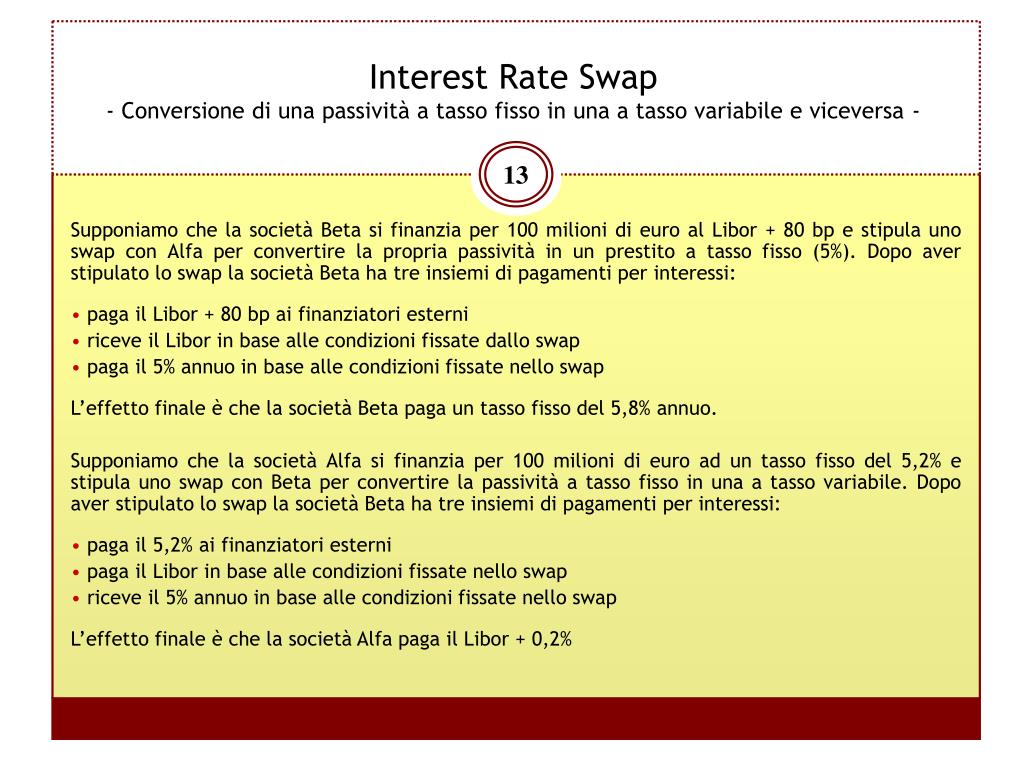 Interest Rate Swap
- Conversione di una passività a tasso fisso in una a tasso variabile e viceversa -

13

Supponiamo che la società Beta si finanzia per 100 milioni di euro al Libor + 80 bp e stipula uno swap con Alfa per convertire la propria passività in un prestito a tasso fisso (5%). Dopo aver stipulato lo swap la società Beta ha tre insiemi di pagamenti per interessi:

• paga il Libor + 80 bp ai finanziatori esterni
• riceve il Libor in base alle condizioni fissate dallo swap
• paga il 5% annuo in base alle condizioni fissate nello swap

L'effetto finale è che la società Beta paga un tasso fisso del 5,8% annuo.

Supponiamo che la società Alfa si finanzia per 100 milioni di euro ad un tasso fisso del 5,2% e stipula uno swap con Beta per convertire la passività a tasso fisso in una a tasso variabile. Dopo aver stipulato lo swap la società Beta ha tre insiemi di pagamenti per interessi:

• paga il 5,2% ai finanziatori esterni
• paga il Libor in base alle condizioni fissate nello swap
• riceve il 5% annuo in base alle condizioni fissate nello swap

L'effetto finale è che la società Alfa paga il Libor + 0,2%